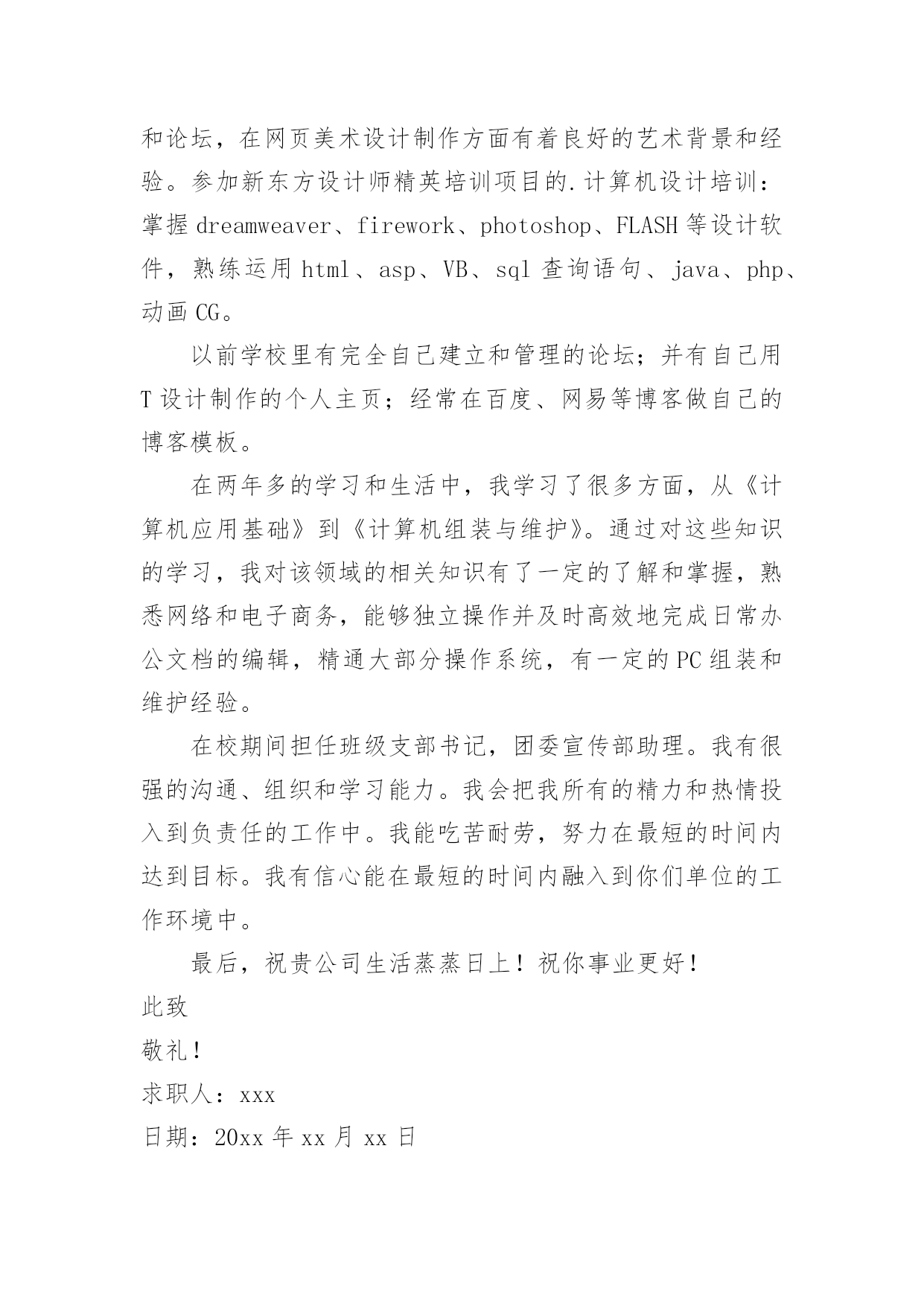 和论坛，在网页美术设计制作方面有着良好的艺术背景和经验。参加新东方设计师精英培训项目的.计算机设计培训：掌握 dreamweaver、firework、photoshop、FLASH 等设计软件，熟练运用 html、asp、VB、sql 查询语句、java、php、动画 CG。

以前学校里有完全自己建立和管理的论坛；并有自己用 T 设计制作的个人主页；经常在百度、网易等博客做自己的博客模板。

在两年多的学习和生活中，我学习了很多方面，从《计算机应用基础》到《计算机组装与维护》。通过对这些知识的学习，我对该领域的相关知识有了一定的了解和掌握，熟悉网络和电子商务，能够独立操作并及时高效地完成日常办公文档的编辑，精通大部分操作系统，有一定的 PC 组装和维护经验。

在校期间担任班级支部书记，团委宣传部助理。我有很强的沟通、组织和学习能力。我会把我所有的精力和热情投入到负责任的工作中。我能吃苦耐劳，努力在最短的时间内达到目标。我有信心能在最短的时间内融入到你们单位的工作环境中。

最后，祝贵公司生活蒸蒸日上！祝你事业更好！

此致

敬礼！

求职人：xxx

日期：20xx 年 xx 月 xx 日